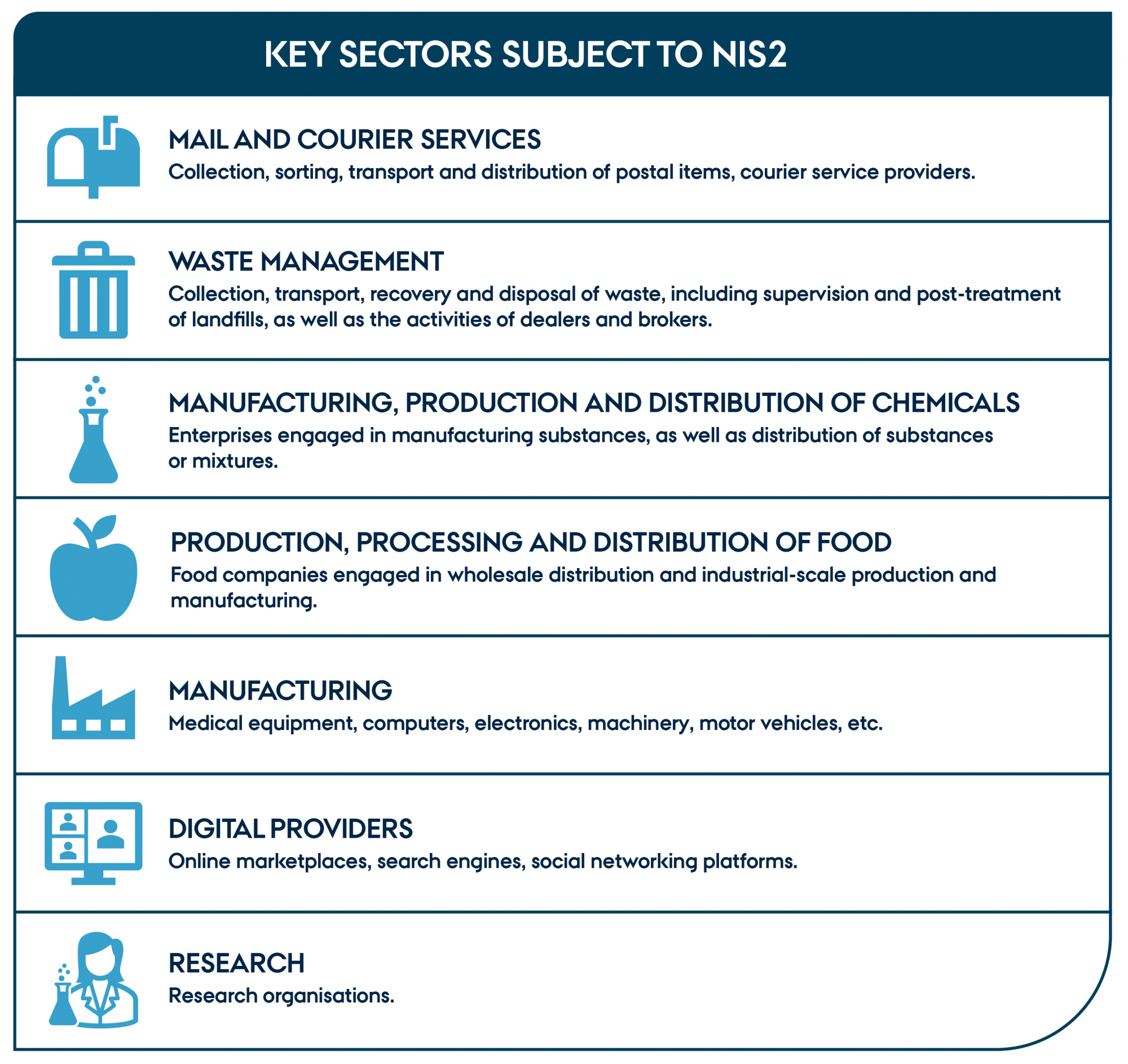 KEY SECTORS SUBJECT TO NIS2

MAIL AND COURIER SERVICES
Collection, sorting, transport and distribution of postal items, courier service providers.

WASTE MANAGEMENT
Collection, transport, recovery and disposal of waste, including supervision and post-treatment of landfills, as well as the activities of dealers and brokers.

MANUFACTURING, PRODUCTION AND DISTRIBUTION OF CHEMICALS
Enterprises engaged in manufacturing substances, as well as distribution of substances or mixtures.

PRODUCTION, PROCESSING AND DISTRIBUTION OF FOOD
Food companies engaged in wholesale distribution and industrial-scale production and manufacturing.

MANUFACTURING
Medical equipment, computers, electronics, machinery, motor vehicles, etc.

DIGITAL PROVIDERS
Online marketplaces, search engines, social networking platforms.

RESEARCH
Research organisations.